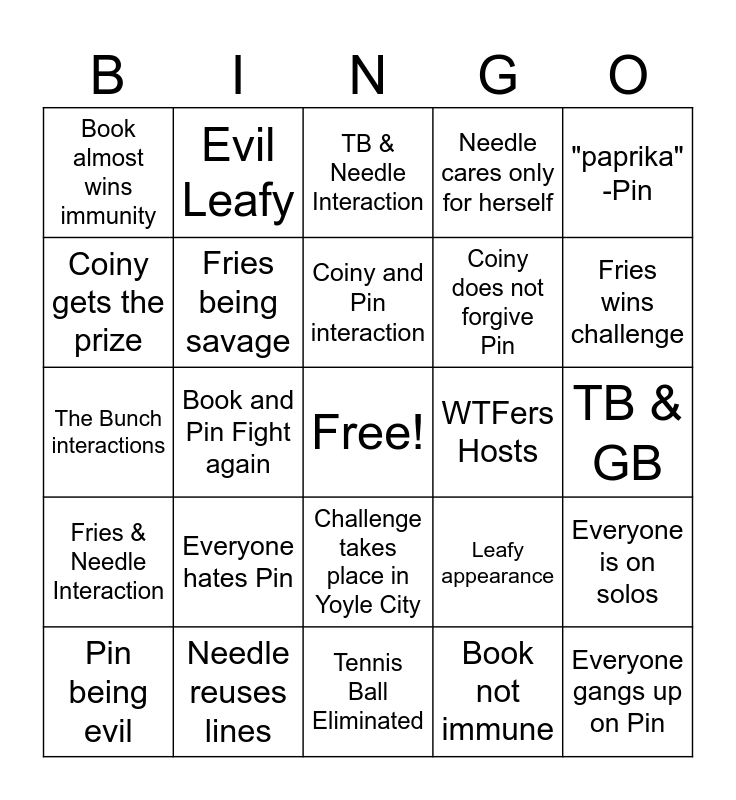 | B | I | N | G | O |
|---|---|---|---|---|
| Book almost wins immunity | Evil Leafy | TB & Needle Interaction | Needle cares only for herself | "paprika" -Pin |
| Coiny gets the prize | Fries being savage | Coiny and Pin interaction | Coiny does not forgive Pin | Fries wins challenge |
| The Bunch interactions | Book and Pin Fight again | Free! | WTFers Hosts | TB & GB |
| Fries & Needle Interaction | Everyone hates Pin | Challenge takes place in Yoyle City | Leafy appearance | Everyone is on solos |
| Pin being evil | Needle reuses lines | Tennis Ball Eliminated | Book not immune | Everyone gangs up on Pin |